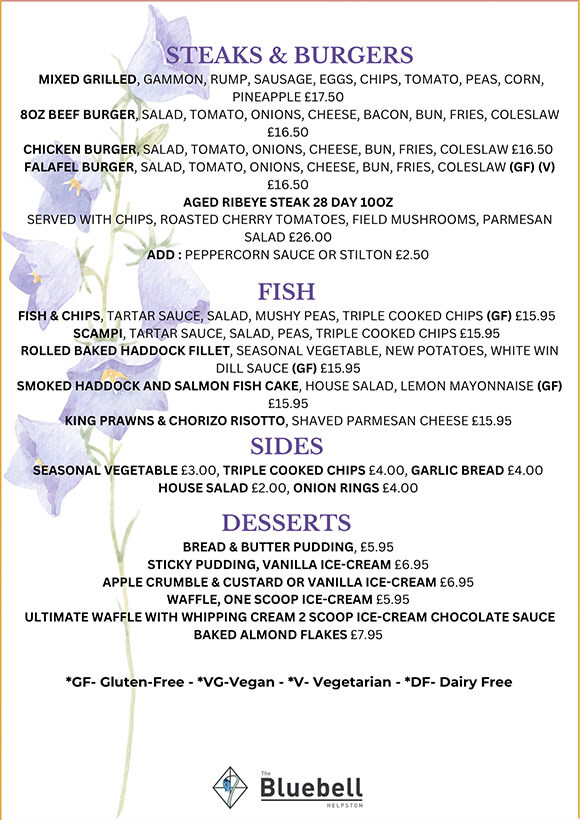 STEAKS & BURGERS

MIXED GRILLED, GAMMON, RUMP, SAUSAGE, EGGS, CHIPS, TOMATO, PEAS, CORN, PINEAPPLE £17.50

8OZ BEEF BURGER, SALAD, TOMATO, ONIONS, CHEESE, BACON, BUN, FRIES, COLESLAW £16.50

CHICKEN BURGER, SALAD, TOMATO, ONIONS, CHEESE, BUN, FRIES, COLESLAW £16.50

FALAFEL BURGER, SALAD, TOMATO, ONIONS, CHEESE, BUN, FRIES, COLESLAW (GF) (V) £16.50

AGED RIBEYE STEAK 28 DAY 10OZ
SERVED WITH CHIPS, ROASTED CHERRY TOMATOES, FIELD MUSHROOMS, PARMESAN SALAD £26.00

ADD : PEPPERCORN SAUCE OR STILTON £2.50

FISH

FISH & CHIPS, TARTAR SAUCE, SALAD, MUSHY PEAS, TRIPLE COOKED CHIPS (GF) £15.95

SCAMPI, TARTAR SAUCE, SALAD, PEAS, TRIPLE COOKED CHIPS £15.95

ROLLED BAKED HADDOCK FILLET, SEASONAL VEGETABLE, NEW POTATOES, WHITE WIN DILL SAUCE (GF) £15.95

SMOKED HADDOCK AND SALMON FISH CAKE, HOUSE SALAD, LEMON MAYONNAISE (GF) £15.95

KING PRAWNS & CHORIZO RISOTTO, SHAVED PARMESAN CHEESE £15.95

SIDES

SEASONAL VEGETABLE £3.00, TRIPLE COOKED CHIPS £4.00, GARLIC BREAD £4.00
HOUSE SALAD £2.00, ONION RINGS £4.00

DESSERTS

BREAD & BUTTER PUDDING, £5.95
STICKY PUDDING, VANILLA ICE-CREAM £6.95
APPLE CRUMBLE & CUSTARD OR VANILLA ICE-CREAM £6.95
WAFFLE, ONE SCOOP ICE-CREAM £5.95
ULTIMATE WAFFLE WITH WHIPPING CREAM 2 SCOOP ICE-CREAM CHOCOLATE SAUCE BAKED ALMOND FLAKES £7.95

*GF- Gluten-Free - *VG-Vegan - *V- Vegetarian - *DF- Dairy Free

The Bluebell
HELPSTON